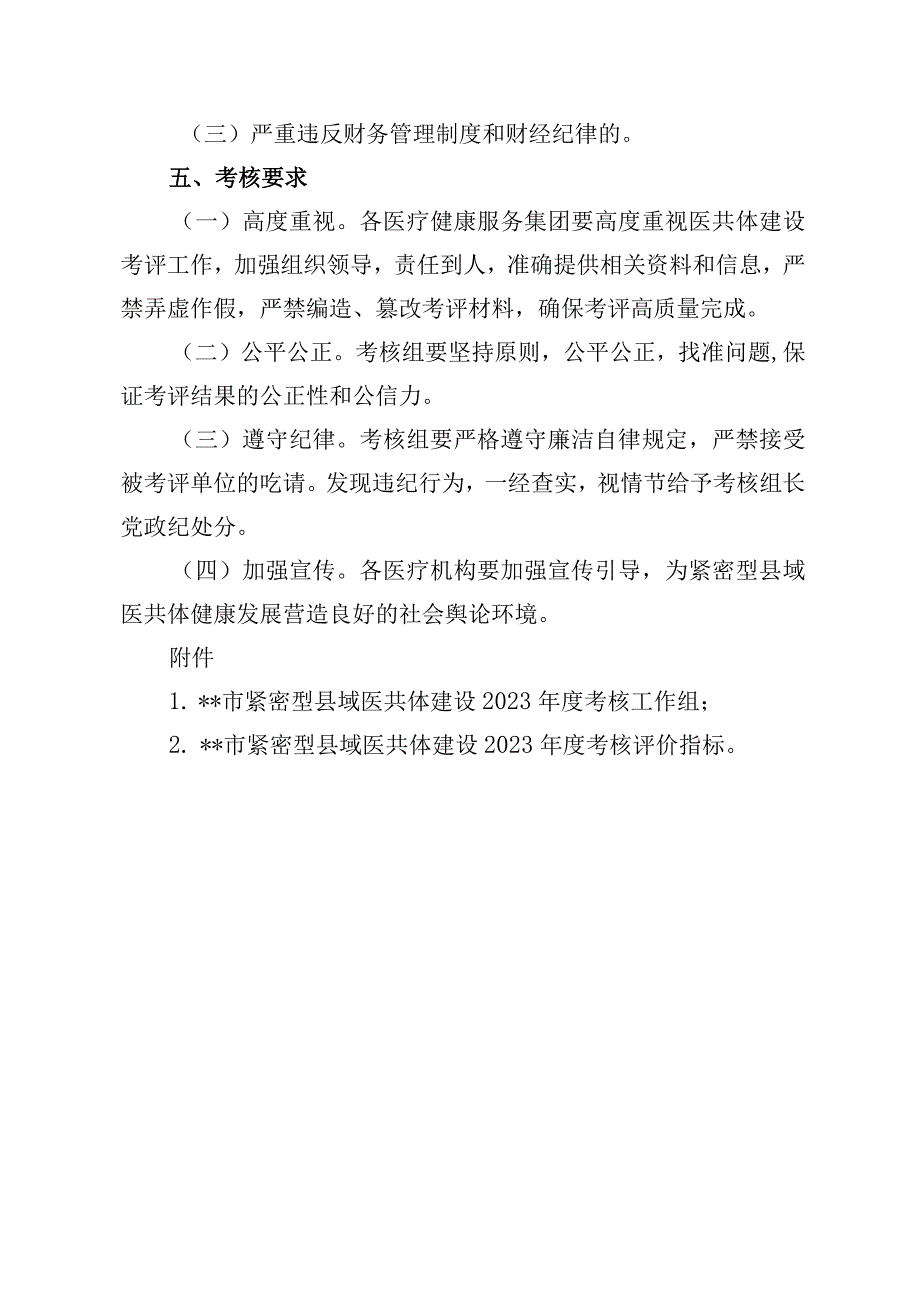 （三）严重违反财务管理制度和财经纪律的。

五、考核要求

（一）高度重视。各医疗健康服务集团要高度重视医共体建设考评工作，加强组织领导，责任到人，准确提供相关资料和信息，严禁弄虚作假，严禁编造、篡改考评材料，确保考评高质量完成。

（二）公平公正。考核组要坚持原则，公平公正，找准问题,保证考评结果的公正性和公信力。

（三）遵守纪律。考核组要严格遵守廉洁自律规定，严禁接受被考评单位的吃请。发现违纪行为，一经查实，视情节给予考核组长党政纪处分。

（四）加强宣传。各医疗机构要加强宣传引导，为紧密型县域医共体健康发展营造良好的社会舆论环境。

附件

1. **市紧密型县域医共体建设 2023 年度考核工作组；

2. **市紧密型县域医共体建设 2023 年度考核评价指标。